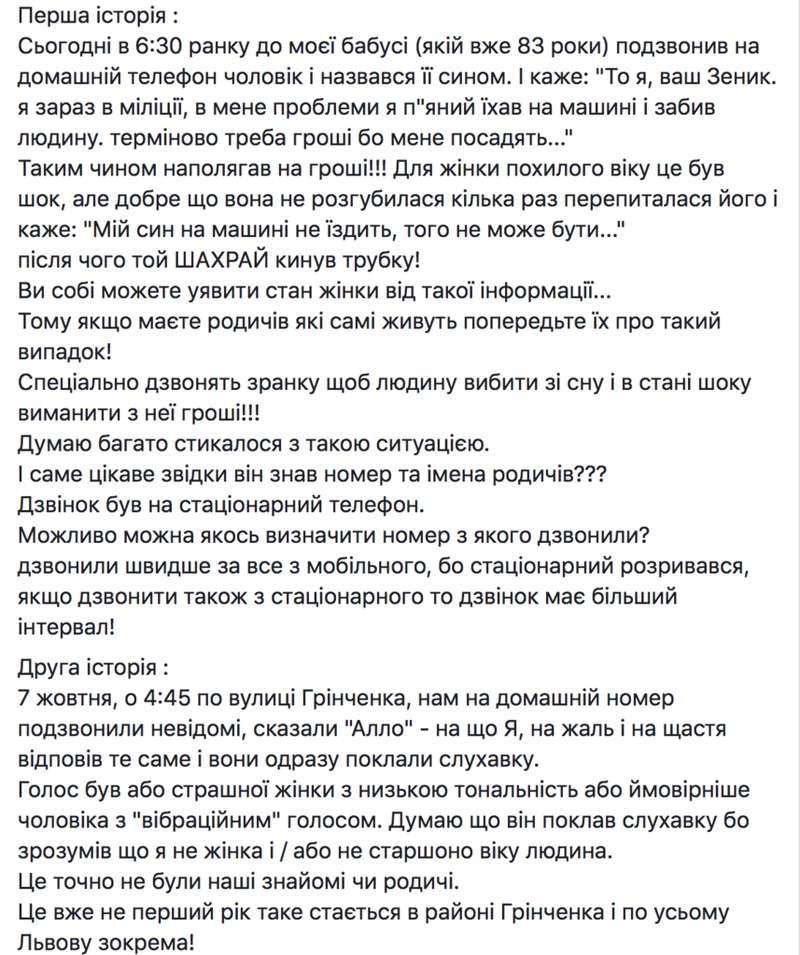 Перша історія :
Сьогодні в 6:30 ранку до моєї бабусі (якій вже 83 роки) подзвонив на домашній телефон чоловік і назвався її сином. І каже: "То я, ваш Зеник. я зараз в міліції, в мене проблеми я п"яний їхав на машині і забив людину. терміново треба гроші бо мене посадять..."
Таким чином наполягав на гроші!!! Для жінки похилого віку це був шок, але добре що вона не розгубилася кілька раз перепиталася його і каже: "Мій син на машині не їздить, того не може бути..."
після чого той ШАХРАЙ кинув трубку!
Ви собі можете уявити стан жінки від такої інформації...
Тому якщо маєте родичів які самі живуть попередьте їх про такий випадок!
Спеціально дзвонять зранку щоб людину вибити зі сну і в стані шоку виманити з неї гроші!!!
Думаю багато стикалося з такою ситуацією.
І саме цікаве звідки він знав номер та імена родичів???
Дзвінок був на стаціонарний телефон.
Можливо можна якось визначити номер з якого дзвонили?
дзвонили швидше за все з мобільного, бо стаціонарний розривався, якщо дзвонити також з стаціонарного то дзвінок має більший інтервал!

Друга історія :
7 жовтня, о 4:45 по вулиці Грінченка, нам на домашній номер подзвонили невідомі, сказали "Алло" - на що Я, на жаль і на щастя відповів те саме і вони одразу поклали слухавку.
Голос був або страшної жінки з низькою тональність або ймовірніше чоловіка з "вібраційним" голосом. Думаю що він поклав слухавку бо зрозумів що я не жінка і / або не старшоно віку людина.
Це точно не були наші знайомі чи родичі.
Це вже не перший рік таке стається в районі Грінченка і по усьому Львову зокрема!